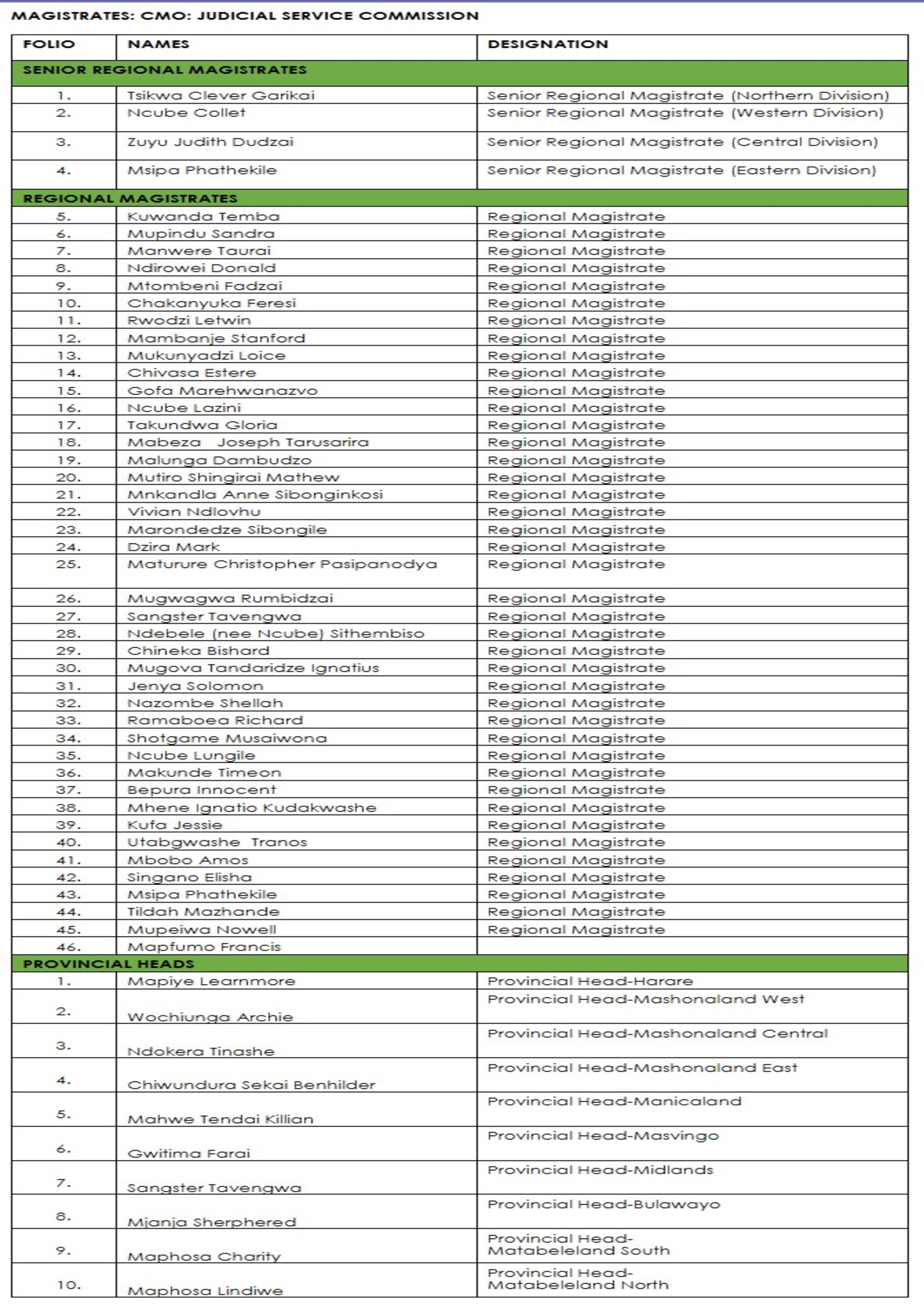 MAGISTRATES: CMO: JUDICIAL SERVICE COMMISSION

| FOLIO | NAMES | DESIGNATION |
|---|---|---|
| SENIOR REGIONAL MAGISTRATES | | |
| 1. | Tsikwa Clever Garikai | Senior Regional Magistrate (Northern Division) |
| 2. | Ncube Collet | Senior Regional Magistrate (Western Division) |
| 3. | Zuyu Judith Dudzai | Senior Regional Magistrate (Central Division) |
| 4. | Msipa Phathekile | Senior Regional Magistrate (Eastern Division) |
| REGIONAL MAGISTRATES | | |
| 5. | Kuwanda Temba | Regional Magistrate |
| 6. | Mupindu Sandra | Regional Magistrate |
| 7. | Manwere Taurai | Regional Magistrate |
| 8. | Ndirowei Donald | Regional Magistrate |
| 9. | Mtombeni Fadzai | Regional Magistrate |
| 10. | Chakanyuka Feresi | Regional Magistrate |
| 11. | Rwodzi Letwin | Regional Magistrate |
| 12. | Mambanje Stanford | Regional Magistrate |
| 13. | Mukunyadzi Loice | Regional Magistrate |
| 14. | Chivasa Estere | Regional Magistrate |
| 15. | Gofa Marehwanazvo | Regional Magistrate |
| 16. | Ncube Lazini | Regional Magistrate |
| 17. | Takundwa Gloria | Regional Magistrate |
| 18. | Mabeza Joseph Tarusarira | Regional Magistrate |
| 19. | Malunga Dambudzo | Regional Magistrate |
| 20. | Mutiro Shingirai Mathew | Regional Magistrate |
| 21. | Mnkandla Anne Sibonginkosi | Regional Magistrate |
| 22. | Vivian Ndlovhu | Regional Magistrate |
| 23. | Marondedze Sibongile | Regional Magistrate |
| 24. | Dzira Mark | Regional Magistrate |
| 25. | Maturure Christopher Pasipanodya | Regional Magistrate |
| 26. | Mugwagwa Rumbidzai | Regional Magistrate |
| 27. | Sangster Tavengwa | Regional Magistrate |
| 28. | Ndebele (nee Ncube) Sithembiso | Regional Magistrate |
| 29. | Chineka Bishard | Regional Magistrate |
| 30. | Mugova Tandaridze Ignatius | Regional Magistrate |
| 31. | Jenya Solomon | Regional Magistrate |
| 32. | Nazombe Shellah | Regional Magistrate |
| 33. | Ramaboea Richard | Regional Magistrate |
| 34. | Shotgame Musaiwona | Regional Magistrate |
| 35. | Ncube Lungile | Regional Magistrate |
| 36. | Makunde Timeon | Regional Magistrate |
| 37. | Bepura Innocent | Regional Magistrate |
| 38. | Mhene Ignatio Kudakwashe | Regional Magistrate |
| 39. | Kufa Jessie | Regional Magistrate |
| 40. | Utabgwashe Tranos | Regional Magistrate |
| 41. | Mbobo Amos | Regional Magistrate |
| 42. | Singano Elisha | Regional Magistrate |
| 43. | Msipa Phathekile | Regional Magistrate |
| 44. | Tildah Mazhande | Regional Magistrate |
| 45. | Mupeiwa Nowell | Regional Magistrate |
| 46. | Mapfumo Francis | |
| PROVINCIAL HEADS | | |
| 1. | Mapiye Learnmore | Provincial Head-Harare |
| 2. | Wochiunga Archie | Provincial Head-Mashonaland West |
| 3. | Ndokera Tinashe | Provincial Head-Mashonaland Central |
| 4. | Chiwundura Sekai Benhilder | Provincial Head-Mashonaland East |
| 5. | Mahwe Tendai Killian | Provincial Head-Manicaland |
| 6. | Gwitima Farai | Provincial Head-Masvingo |
| 7. | Sangster Tavengwa | Provincial Head-Midlands |
| 8. | Mjanja Sherphered | Provincial Head-Bulawayo |
| 9. | Maphosa Charity | Provincial Head-Matabeleland South |
| 10. | Maphosa Lindiwe | Provincial Head-Matabeleland North |